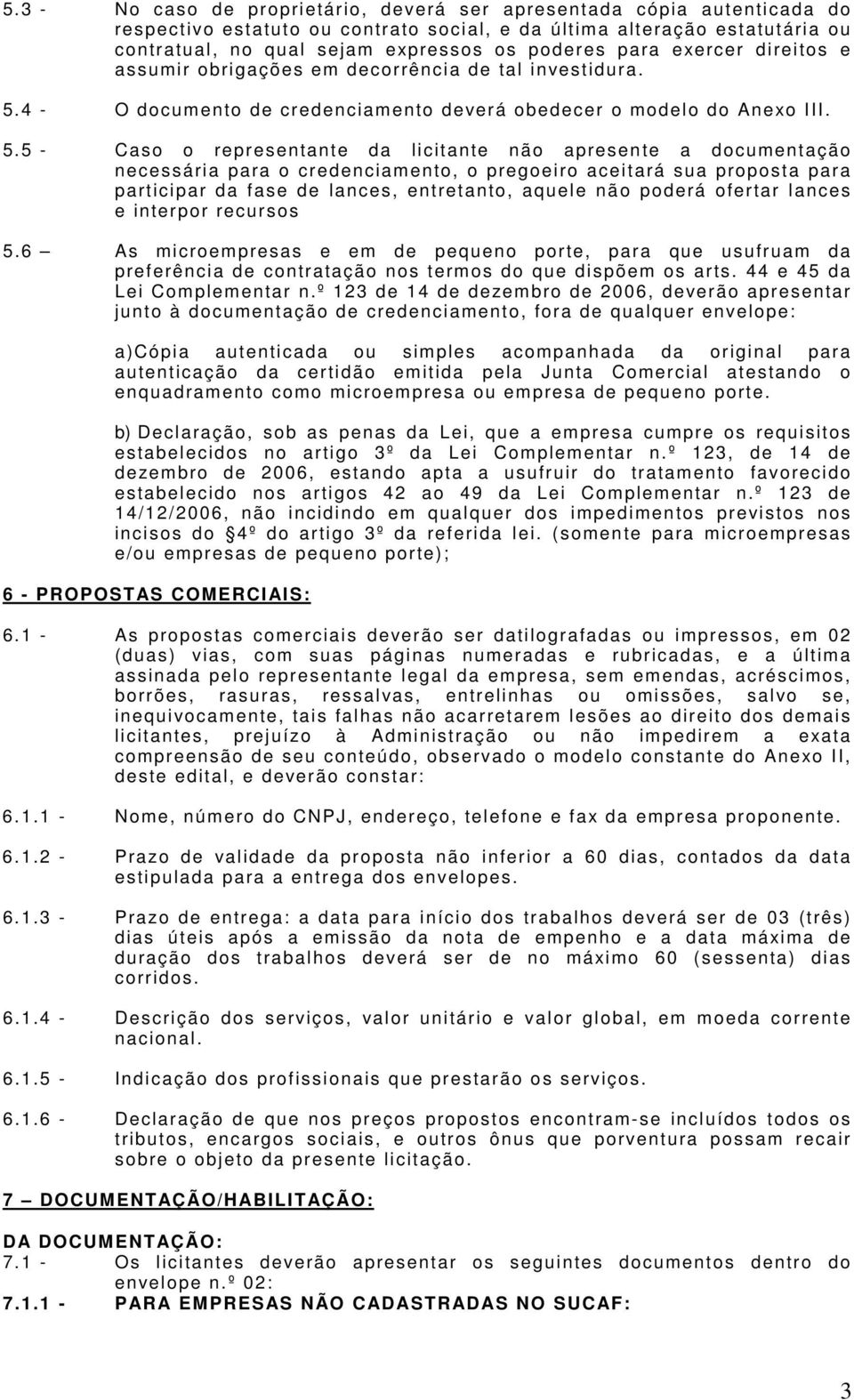 5.3 - No caso de proprietário, deverá ser apresentada cópia autenticada do respectivo estatuto ou contrato social, e da última alteração estatutária ou contratual, no qual sejam expressos os poderes para exercer direitos e assumir obrigações em decorrência de tal investidura.

5.4 - O documento de credenciamento deverá obedecer o modelo do Anexo III.

5.5 - Caso o representante da licitante não apresente a documentação necessária para o credenciamento, o pregoeiro aceitará sua proposta para participar da fase de lances, entretanto, aquele não poderá ofertar lances e interpor recursos

5.6 – As microempresas e em de pequeno porte, para que usufruam da preferência de contratação nos termos do que dispõem os arts. 44 e 45 da Lei Complementar n.º 123 de 14 de dezembro de 2006, deverão apresentar junto à documentação de credenciamento, fora de qualquer envelope:

a)Cópia autenticada ou simples acompanhada da original para autenticação da certidão emitida pela Junta Comercial atestando o enquadramento como microempresa ou empresa de pequeno porte.

b) Declaração, sob as penas da Lei, que a empresa cumpre os requisitos estabelecidos no artigo 3º da Lei Complementar n.º 123, de 14 de dezembro de 2006, estando apta a usufruir do tratamento favorecido estabelecido nos artigos 42 ao 49 da Lei Complementar n.º 123 de 14/12/2006, não incidindo em qualquer dos impedimentos previstos nos incisos do 4º do artigo 3º da referida lei. (somente para microempresas e/ou empresas de pequeno porte);

6 - PROPOSTAS COMERCIAIS:

6.1 - As propostas comerciais deverão ser datilografadas ou impressos, em 02 (duas) vias, com suas páginas numeradas e rubricadas, e a última assinada pelo representante legal da empresa, sem emendas, acréscimos, borrões, rasuras, ressalvas, entrelinhas ou omissões, salvo se, inequivocamente, tais falhas não acarretarem lesões ao direito dos demais licitantes, prejuízo à Administração ou não impedirem a exata compreensão de seu conteúdo, observado o modelo constante do Anexo II, deste edital, e deverão constar:

6.1.1 - Nome, número do CNPJ, endereço, telefone e fax da empresa proponente.

6.1.2 - Prazo de validade da proposta não inferior a 60 dias, contados da data estipulada para a entrega dos envelopes.

6.1.3 - Prazo de entrega: a data para início dos trabalhos deverá ser de 03 (três) dias úteis após a emissão da nota de empenho e a data máxima de duração dos trabalhos deverá ser de no máximo 60 (sessenta) dias corridos.

6.1.4 - Descrição dos serviços, valor unitário e valor global, em moeda corrente nacional.

6.1.5 - Indicação dos profissionais que prestarão os serviços.

6.1.6 - Declaração de que nos preços propostos encontram-se incluídos todos os tributos, encargos sociais, e outros ônus que porventura possam recair sobre o objeto da presente licitação.

7 – DOCUMENTAÇÃO/HABILITAÇÃO:

DA DOCUMENTAÇÃO:
7.1 - Os licitantes deverão apresentar os seguintes documentos dentro do envelope n.º 02:
7.1.1 - PARA EMPRESAS NÃO CADASTRADAS NO SUCAF:

3